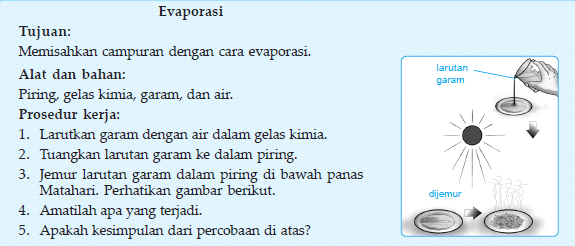 Evaporasi

Tujuan:
Memisahkan campuran dengan cara evaporasi.

Alat dan bahan:
Piring, gelas kimia, garam, dan air.

Prosedur kerja:
1. Larutkan garam dengan air dalam gelas kimia.
2. Tuangkan larutan garam ke dalam piring.
3. Jemur larutan garam dalam piring di bawah panas Matahari. Perhatikan gambar berikut.
4. Amatilah apa yang terjadi.
5. Apakah kesimpulan dari percobaan di atas?

larutan garam

dijemur